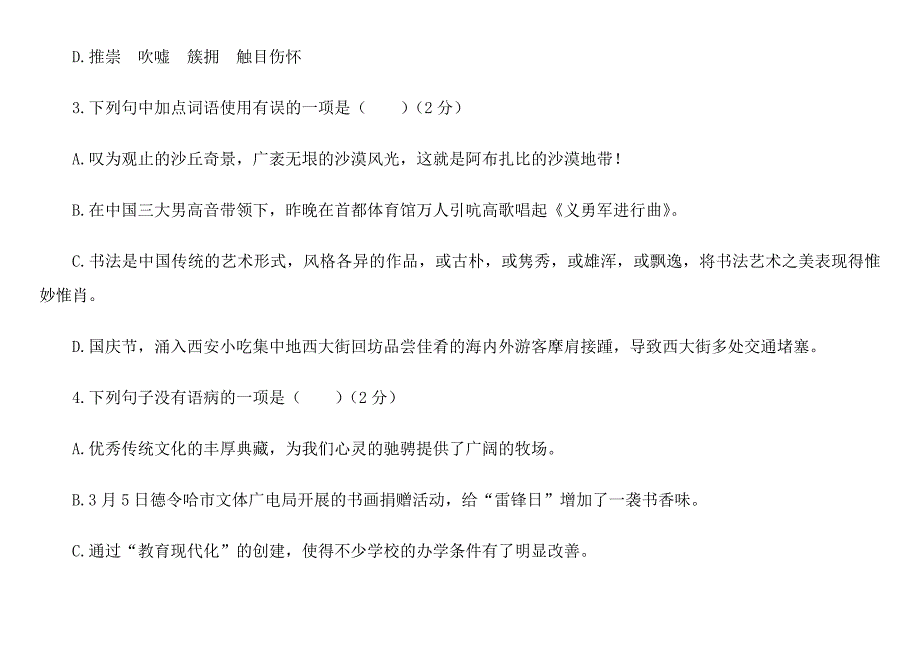 D.推崇　吹嘘　簇拥　触目伤怀

3.下列句中加点词语使用有误的一项是（　　）（2分）

A.叹为观止的沙丘奇景，广袤无垠的沙漠风光，这就是阿布扎比的沙漠地带！

B.在中国三大男高音带领下，昨晚在首都体育馆万人引吭高歌唱起《义勇军进行曲》。

C.书法是中国传统的艺术形式，风格各异的作品，或古朴，或隽秀，或雄浑，或飘逸，将书法艺术之美表现得惟妙惟肖。

D.国庆节，涌入西安小吃集中地西大街回坊品尝佳肴的海内外游客摩肩接踵，导致西大街多处交通堵塞。

4.下列句子没有语病的一项是（　　）（2分）

A.优秀传统文化的丰厚典藏，为我们心灵的驰骋提供了广阔的牧场。

B.3月5日德令哈市文体广电局开展的书画捐赠活动，给“雷锋日”增加了一袭书香味。

C.通过“教育现代化”的创建，使得不少学校的办学条件有了明显改善。